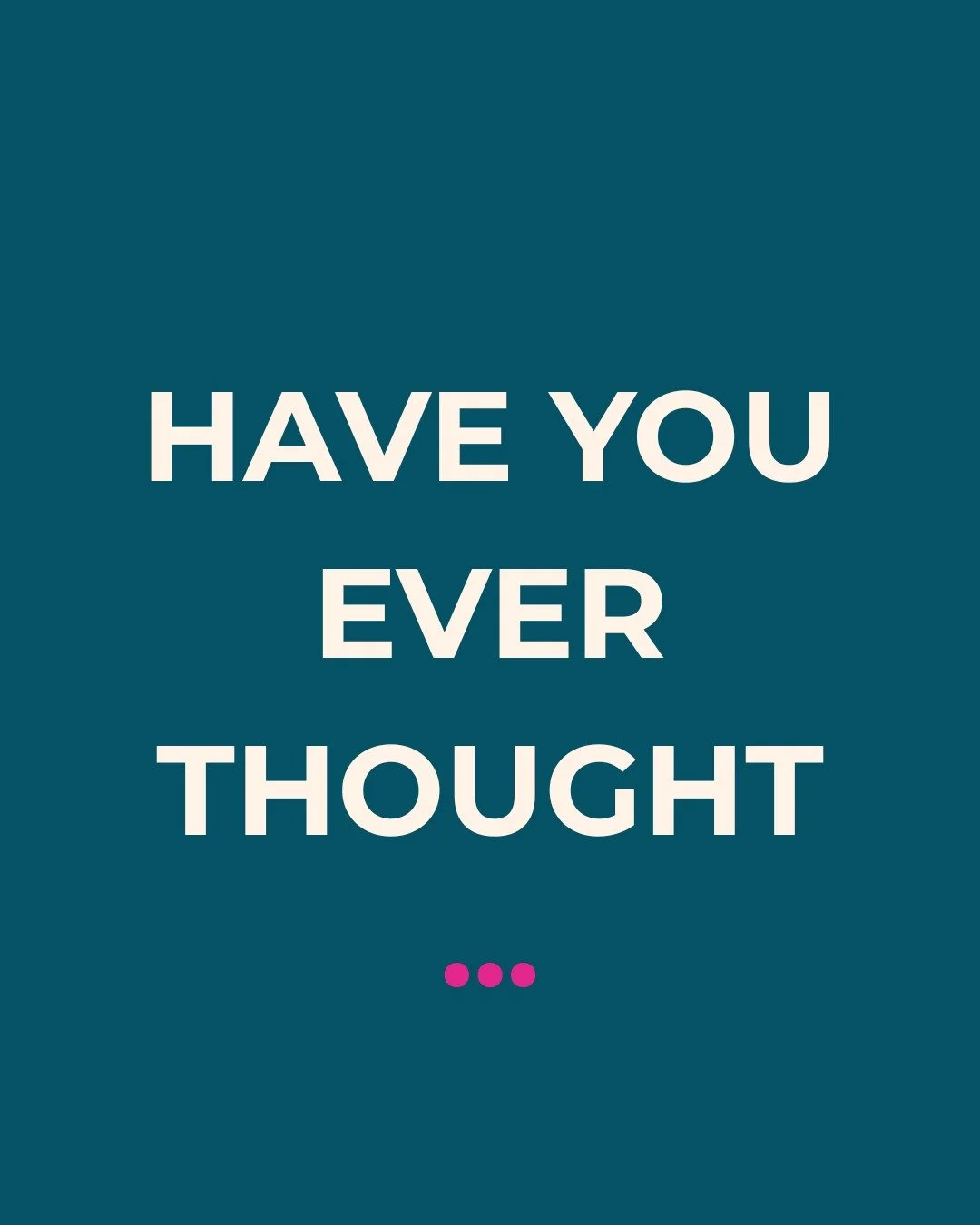 HAVE YOU EVER THOUGHT

...